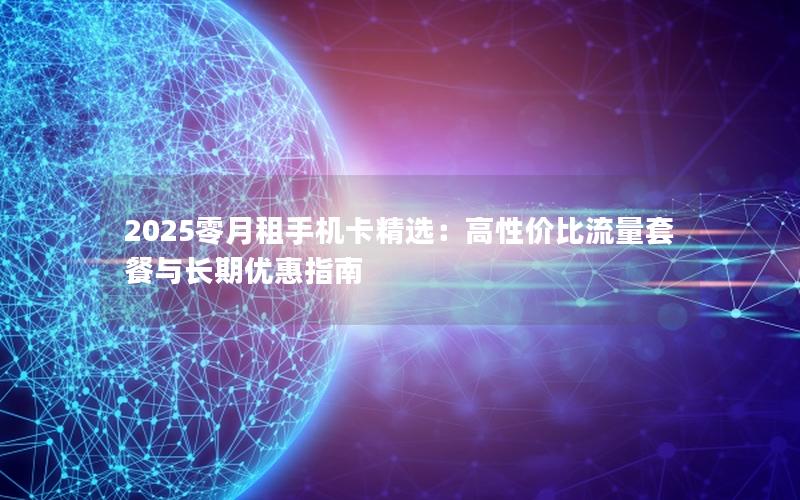 2025零月租手机卡精选：高性价比流量套餐与长期优惠指南